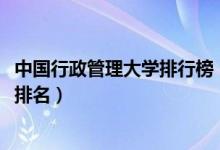 中国行政管理大学排行榜
排名）